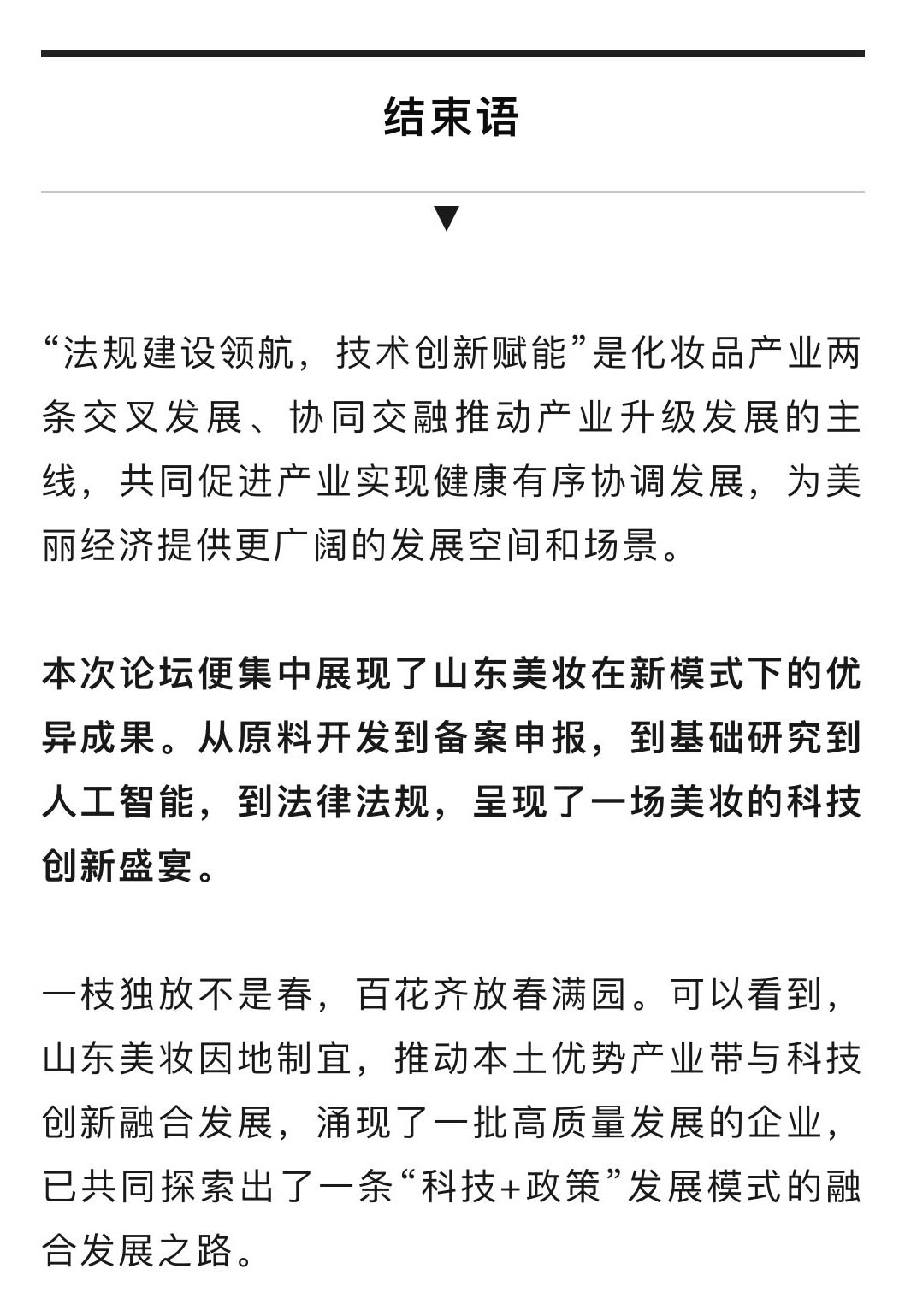 结束语

▼

“法规建设领航，技术创新赋能”是化妆品产业两条交叉发展、协同交融推动产业升级发展的主线，共同促进产业实现健康有序协调发展，为美丽经济提供更广阔的发展空间和场景。

本次论坛便集中展现了山东美妆在新模式下的优异成果。从原料开发到备案申报，到基础研究到人工智能，到法律法规，呈现了一场美妆的科技创新盛宴。

一枝独放不是春，百花齐放春满园。可以看到，山东美妆因地制宜，推动本土优势产业带与科技创新融合发展，涌现了一批高质量发展的企业，已共同探索出了一条“科技+政策”发展模式的融合发展之路。